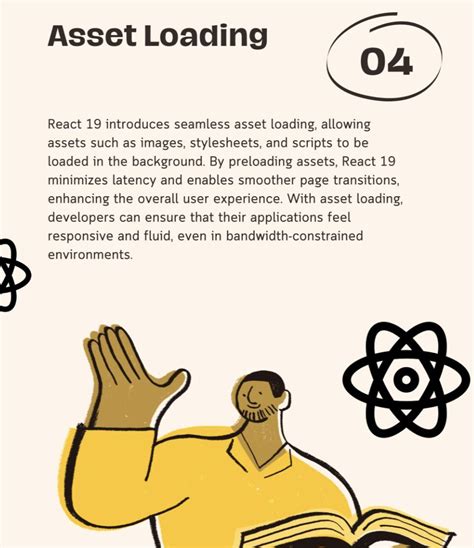 Asset Loading

04

React 19 introduces seamless asset loading, allowing assets such as images, stylesheets, and scripts to be loaded in the background. By preloading assets, React 19 minimizes latency and enables smoother page transitions, enhancing the overall user experience. With asset loading, developers can ensure that their applications feel responsive and fluid, even in bandwidth-constrained environments.